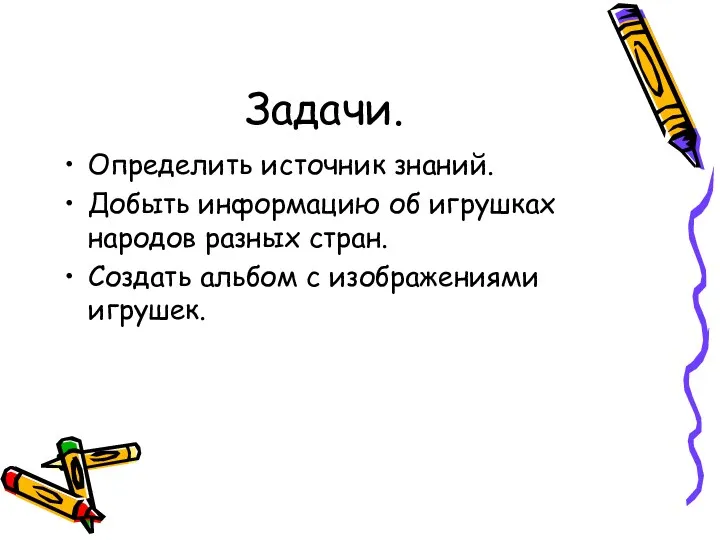 Задачи.

• Определить источник знаний.
• Добыть информацию об игрушках народов разных стран.
• Создать альбом с изображениями игрушек.